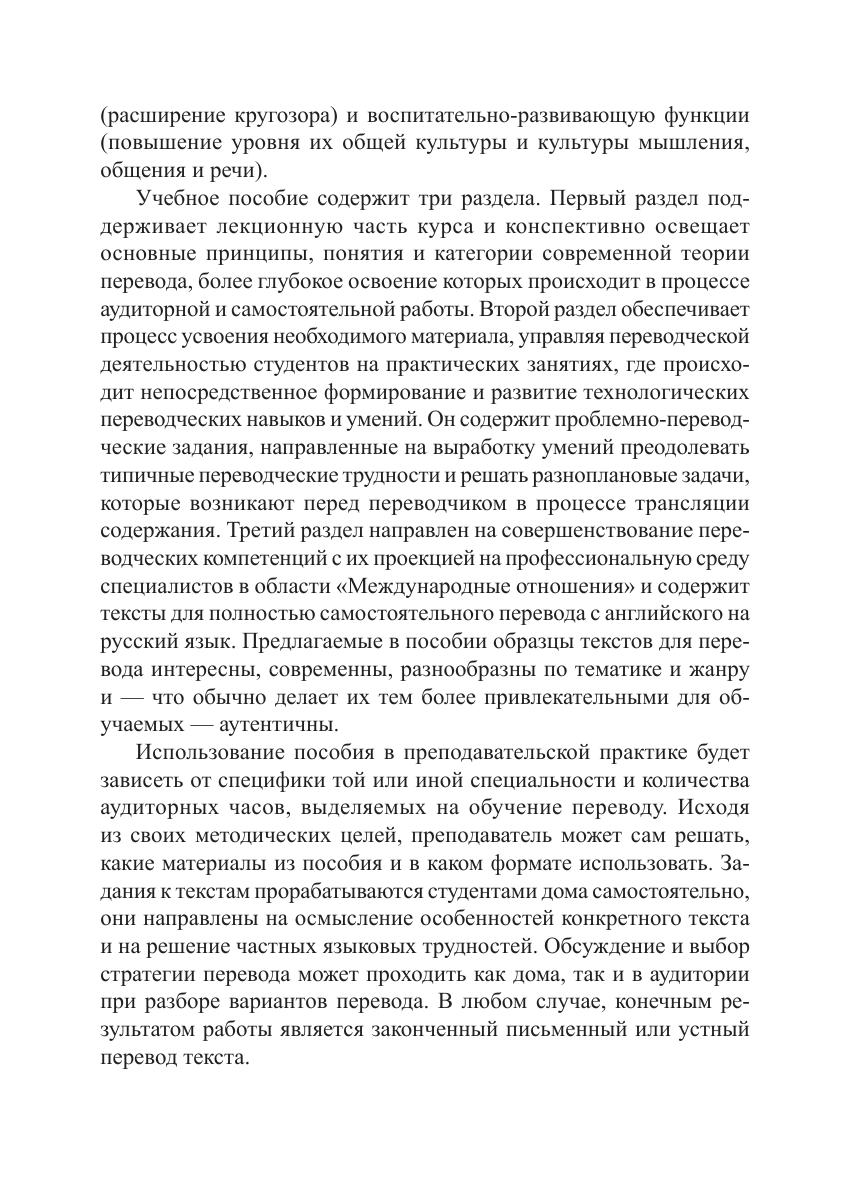 (расширение кругозора) и воспитательно-развивающую функции (повышение уровня их общей культуры и культуры мышления, общения и речи).

Учебное пособие содержит три раздела. Первый раздел поддерживает лекционную часть курса и конспективно освещает основные принципы, понятия и категории современной теории перевода, более глубокое освоение которых происходит в процессе аудиторной и самостоятельной работы. Второй раздел обеспечивает процесс усвоения необходимого материала, управляя переводческой деятельностью студентов на практических занятиях, где происходит непосредственное формирование и развитие технологических переводческих навыков и умений. Он содержит проблемно-переводческие задания, направленные на выработку умений преодолевать типичные переводческие трудности и решать разноплановые задачи, которые возникают перед переводчиком в процессе трансляции содержания. Третий раздел направлен на совершенствование переводческих компетенций с их проекцией на профессиональную среду специалистов в области «Международные отношения» и содержит тексты для полностью самостоятельного перевода с английского на русский язык. Предлагаемые в пособии образцы текстов для перевода интересны, современны, разнообразны по тематике и жанру и — что обычно делает их тем более привлекательными для обучаемых — аутентичны.

Использование пособия в преподавательской практике будет зависеть от специфики той или иной специальности и количества аудиторных часов, выделяемых на обучение переводу. Исходя из своих методических целей, преподаватель может сам решать, какие материалы из пособия и в каком формате использовать. Задания к текстам прорабатываются студентами дома самостоятельно, они направлены на осмысление особенностей конкретного текста и на решение частных языковых трудностей. Обсуждение и выбор стратегии перевода может проходить как дома, так и в аудитории при разборе вариантов перевода. В любом случае, конечным результатом работы является законченный письменный или устный перевод текста.